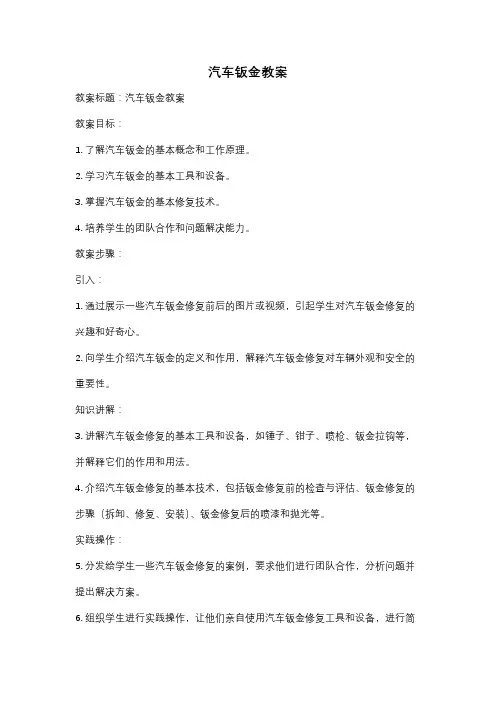 汽车钣金教案

教案标题：汽车钣金教案

教案目标：

1. 了解汽车钣金的基本概念和工作原理。

2. 学习汽车钣金的基本工具和设备。

3. 掌握汽车钣金的基本修复技术。

4. 培养学生的团队合作和问题解决能力。

教案步骤：

引入：

1. 通过展示一些汽车钣金修复前后的图片或视频，引起学生对汽车钣金修复的兴趣和好奇心。

2. 向学生介绍汽车钣金的定义和作用，解释汽车钣金修复对车辆外观和安全的重要性。

知识讲解：

3. 讲解汽车钣金修复的基本工具和设备，如锤子、钳子、喷枪、钣金拉钩等，并解释它们的作用和用法。

4. 介绍汽车钣金修复的基本技术，包括钣金修复前的检查与评估、钣金修复的步骤（拆卸、修复、安装）、钣金修复后的喷漆和抛光等。

实践操作：

5. 分发给学生一些汽车钣金修复的案例，要求他们进行团队合作，分析问题并提出解决方案。

6. 组织学生进行实践操作，让他们亲自使用汽车钣金修复工具和设备，进行简